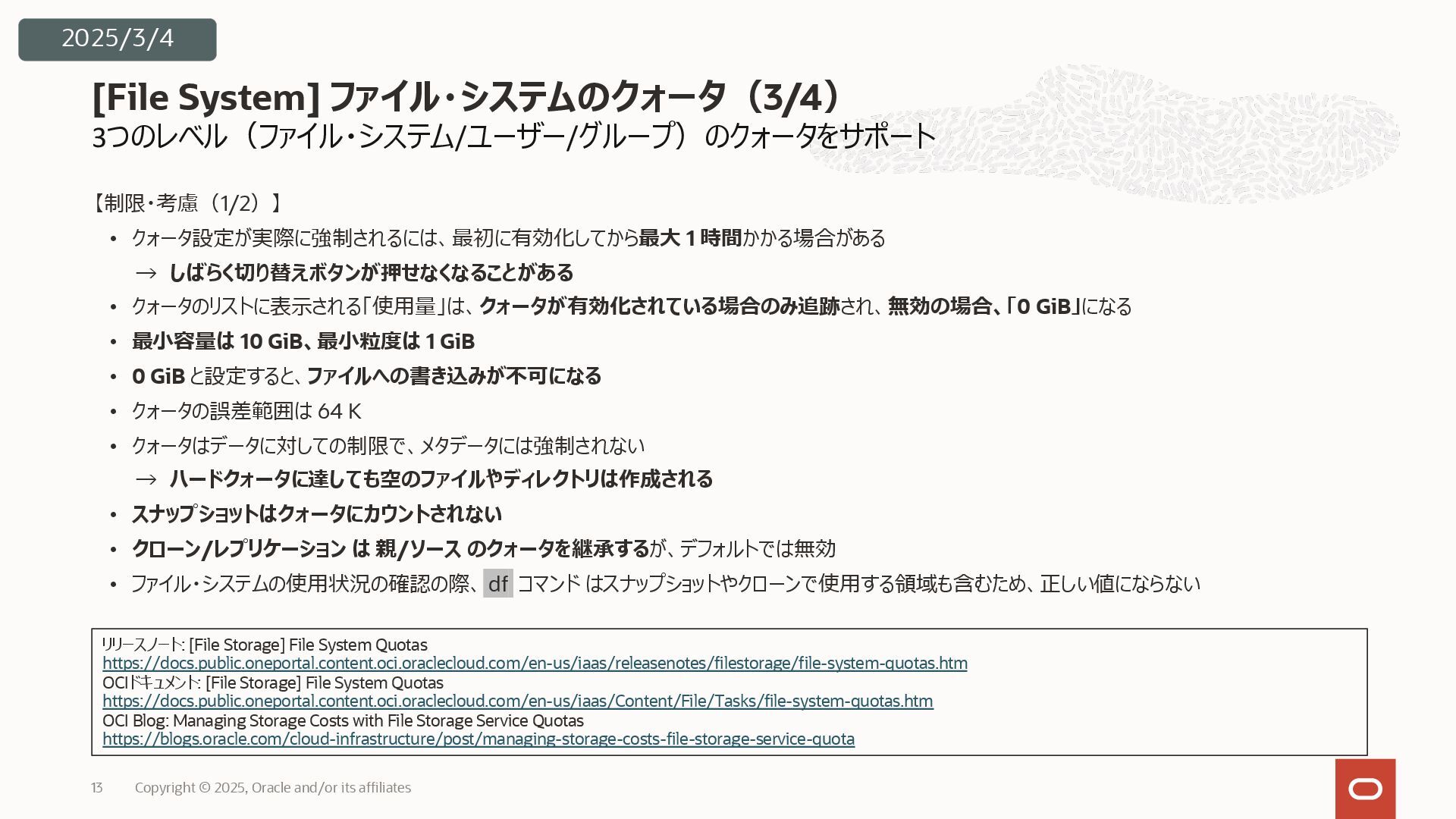 2025/3/4

[File System] ファイル・システムのクォータ（3/4）

3つのレベル（ファイル・システム/ユーザー/グループ）のクォータをサポート

【制限・考慮（1/2）】

• クォータ設定が実際に強制されるには、最初に有効化してから最大1時間かかる場合がある

→ しばらく切り替えボタンが押せなくなることがある

• クォータのリストに表示される「使用量」は、クォータが有効化されている場合のみ追跡され、無効の場合、「0 GiB」になる

• 最小容量は10 GiB、最小粒度は1 GiB

• 0 GiBと設定すると、ファイルへの書き込みが不可になる

• クォータの誤差範囲は64 K

• クォータはデータに対しての制限で、メタデータには強制されない

→ ハードクォータに達しても空のファイルやディレクトリは作成される

• スナップショットはクォータにカウントされない

• クローン/レプリケーション は 親/ソース のクォータを継承するが、デフォルトでは無効

• ファイル・システムの使用状況の確認の際、df コマンド はスナップショットやクローンで使用する領域も含むため、正しい値にならない

リリースノート: [File Storage] File System Quotas
https://docs.public.oneportal.content.oci.oraclecloud.com/en-us/iaas/releasenotes/filestorage/file-system-quotas.htm
OCIドキュメント: [File Storage] File System Quotas
https://docs.public.oneportal.content.oci.oraclecloud.com/en-us/iaas/Content/File/Tasks/file-system-quotas.htm
OCI Blog: Managing Storage Costs with File Storage Service Quotas
https://blogs.oracle.com/cloud-infrastructure/post/managing-storage-costs-file-storage-service-quota

13 Copyright © 2025, Oracle and/or its affiliates